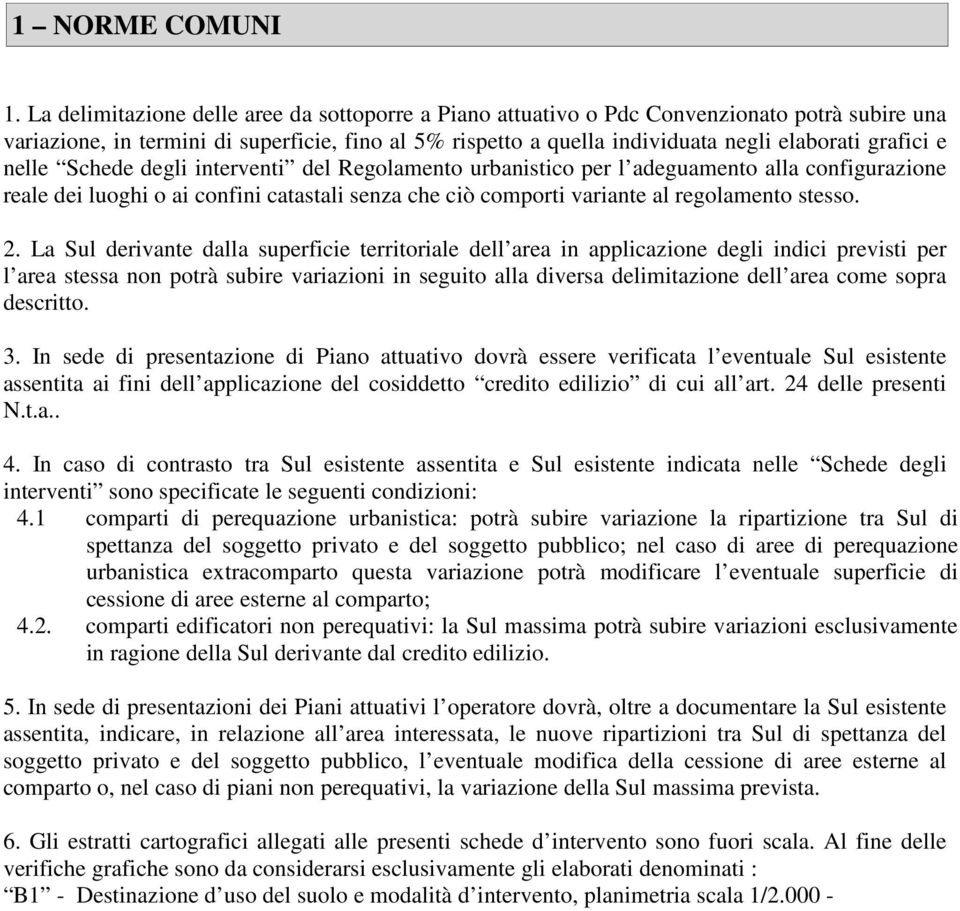 1 – NORME COMUNI

1. La delimitazione delle aree da sottoporre a Piano attuativo o Pdc Convenzionato potrà subire una variazione, in termini di superficie, fino al 5% rispetto a quella individuata negli elaborati grafici e nelle “Schede degli interventi” del Regolamento urbanistico per l’adeguamento alla configurazione reale dei luoghi o ai confini catastali senza che ciò comporti variante al regolamento stesso.

2. La Sul derivante dalla superficie territoriale dell’area in applicazione degli indici previsti per l’area stessa non potrà subire variazioni in seguito alla diversa delimitazione dell’area come sopra descritto.

3. In sede di presentazione di Piano attuativo dovrà essere verificata l’eventuale Sul esistente assentita ai fini dell’applicazione del cosiddetto “credito edilizio” di cui all’art. 24 delle presenti N.t.a..

4. In caso di contrasto tra Sul esistente assentita e Sul esistente indicata nelle “Schede degli interventi” sono specificate le seguenti condizioni:
4.1 comparti di perequazione urbanistica: potrà subire variazione la ripartizione tra Sul di spettanza del soggetto privato e del soggetto pubblico; nel caso di aree di perequazione urbanistica extracomparto questa variazione potrà modificare l’eventuale superficie di cessione di aree esterne al comparto;
4.2. comparti edificatori non perequativi: la Sul massima potrà subire variazioni esclusivamente in ragione della Sul derivante dal credito edilizio.

5. In sede di presentazioni dei Piani attuativi l’operatore dovrà, oltre a documentare la Sul esistente assentita, indicare, in relazione all’area interessata, le nuove ripartizioni tra Sul di spettanza del soggetto privato e del soggetto pubblico, l’eventuale modifica della cessione di aree esterne al comparto o, nel caso di piani non perequativi, la variazione della Sul massima prevista.

6. Gli estratti cartografici allegati alle presenti schede d’intervento sono fuori scala. Al fine delle verifiche grafiche sono da considerarsi esclusivamente gli elaborati denominati :
“B1” - Destinazione d’uso del suolo e modalità d’intervento, planimetria scala 1/2.000 -